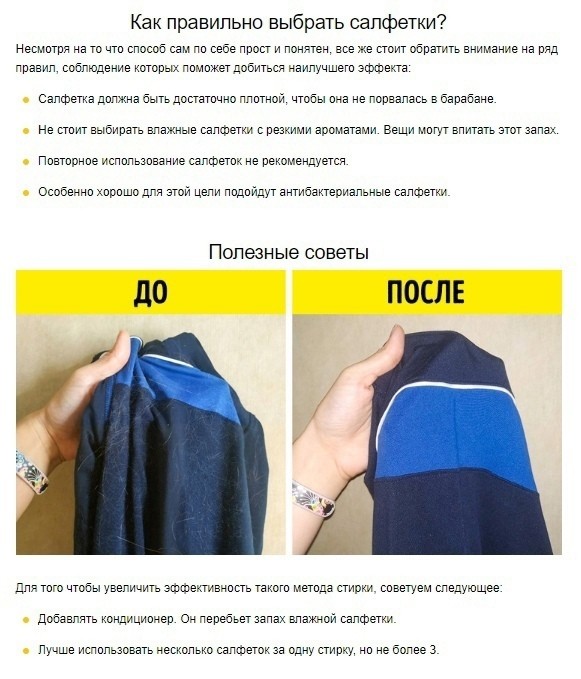 Как правильно выбрать салфетки?

Несмотря на то что способ сам по себе прост и понятен, все же стоит обратить внимание на ряд правил, соблюдение которых поможет добиться наилучшего эффекта:

- Салфетка должна быть достаточно плотной, чтобы она не порвалась в барабане.
- Не стоит выбирать влажные салфетки с резкими ароматами. Вещи могут впитать этот запах.
- Повторное использование салфеток не рекомендуется.
- Особенно хорошо для этой цели подойдут антибактериальные салфетки.

Полезные советы

ДО

ПОСЛЕ

Для того чтобы увеличить эффективность такого метода стирки, советуем следующее:

- Добавлять кондиционер. Он перебьет запах влажной салфетки.
- Лучше использовать несколько салфеток за одну стирку, но не более 3.